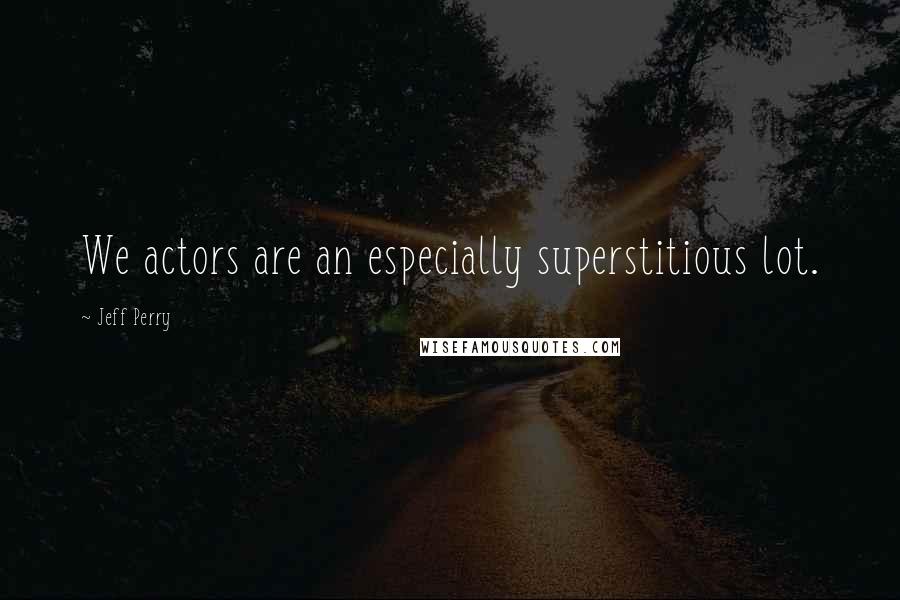 We actors are an especially superstitious lot.

~ Jeff Perry

WISEFAMOUSQUOTES.COM